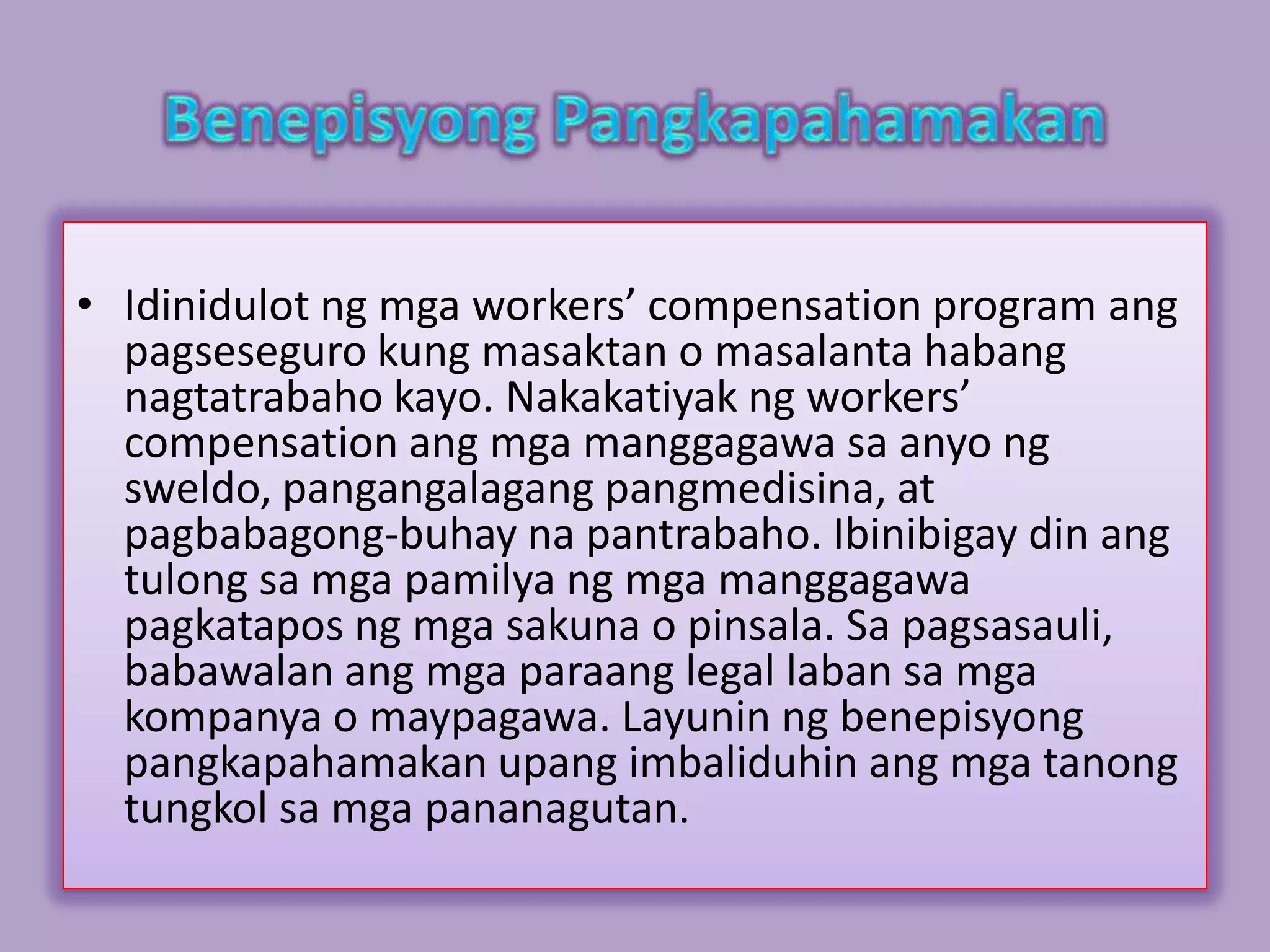 Benepisyong Pangkapahamakan

• Idinidulot ng mga workers’ compensation program ang pagseseguro kung masaktan o masalanta habang nagtatrabaho kayo. Nakakatiyak ng workers’ compensation ang mga manggagawa sa anyo ng sweldo, pangangalagang pangmedisina, at pagbabagong-buhay na pantrabaho. Ibinibigay din ang tulong sa mga pamilya ng mga manggagawa pagkatapos ng mga sakuna o pinsala. Sa pagsasauli, babawalan ang mga paraang legal laban sa mga kompanya o maypagawa. Layunin ng benepisyong pangkapahamakan upang imbaliduhin ang mga tanong tungkol sa mga pananagutan.